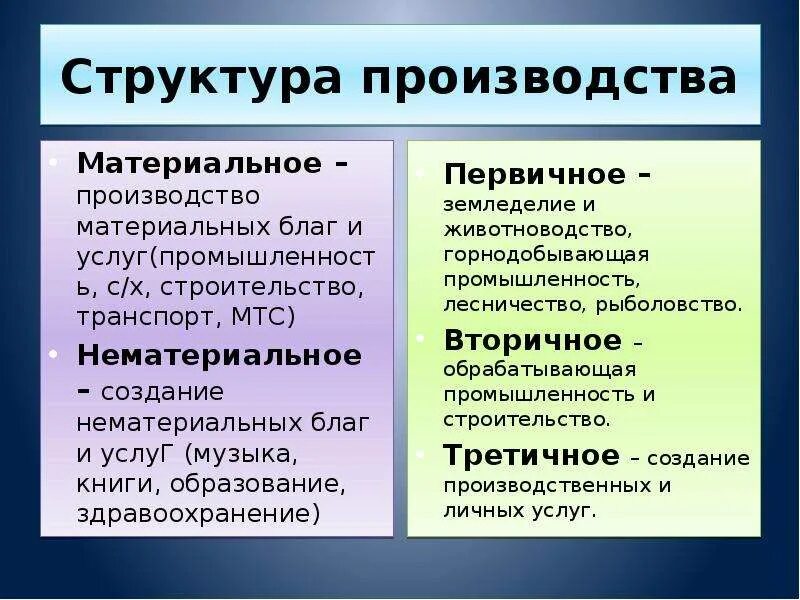 Структура производства

• Материальное – производство материальных благ и услуг(промышленность, с/х, строительство, транспорт, МТС)
• Нематериальное – создание нематериальных благ и услуГ (музыка, книги, образование, здравоохранение)

• Первичное – земледелие и животноводство, горнодобывающая промышленность, лесничество, рыболовство.
• Вторичное – обрабатывающая промышленность и строительство.
• Третичное – создание производственных и личных услуг.